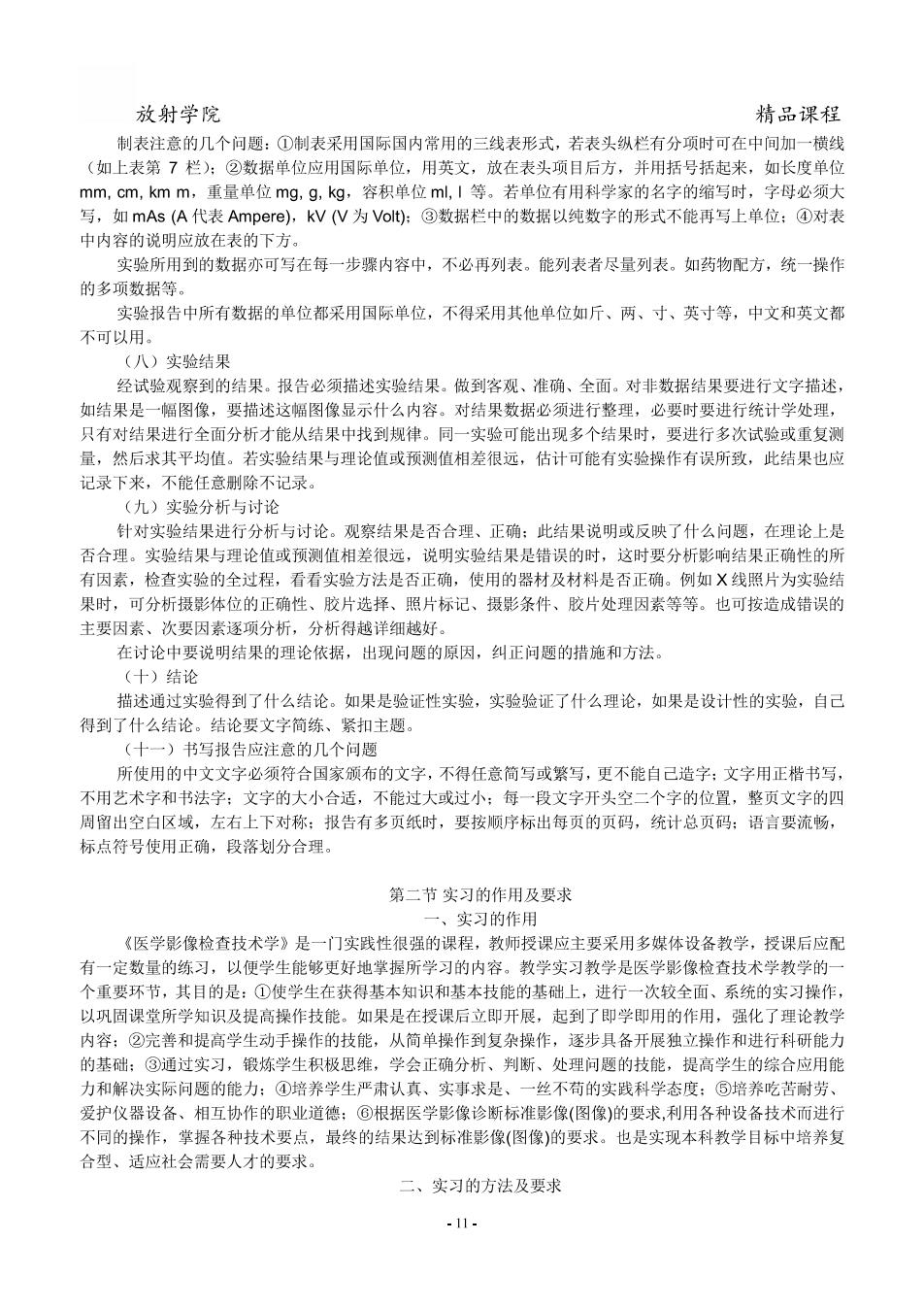 放射学院　　　　　　　　　　　　　　　　　　　　　　　　　　精品课程

制表注意的几个问题：①制表采用国际国内常用的三线表形式，若表头纵栏有分项时可在中间加一横线（如上表第 7 栏）；②数据单位应用国际单位，用英文，放在表头项目后方，并用括号括起来，如长度单位 mm, cm, km m，重量单位 mg, g, kg，容积单位 ml, l 等。若单位有用科学家的名字的缩写时，字母必须大写，如 mAs (A 代表 Ampere)，kV (V 为 Volt)；③数据栏中的数据以纯数字的形式不能再写上单位；④对表中内容的说明应放在表的下方。

实验所用到的数据亦可写在每一步骤内容中，不必再列表。能列表者尽量列表。如药物配方，统一操作的多项数据等。

实验报告中所有数据的单位都采用国际单位，不得采用其他单位如斤、两、寸、英寸等，中文和英文都不可以用。

（八）实验结果

经试验观察到的结果。报告必须描述实验结果。做到客观、准确、全面。对非数据结果要进行文字描述，如结果是一幅图像，要描述这幅图像显示什么内容。对结果数据必须进行整理，必要时要进行统计学处理，只有对结果进行全面分析才能从结果中找到规律。同一实验可能出现多个结果时，要进行多次试验或重复测量，然后求其平均值。若实验结果与理论值或预测值相差很远，估计可能有实验操作有误所致，此结果也应记录下来，不能任意删除不记录。

（九）实验分析与讨论

针对实验结果进行分析与讨论。观察结果是否合理、正确；此结果说明或反映了什么问题，在理论上是否合理。实验结果与理论值或预测值相差很远，说明实验结果是错误的时，这时要分析影响结果正确性的所有因素，检查实验的全过程，看看实验方法是否正确，使用的器材及材料是否正确。例如 X 线照片为实验结果时，可分析摄影体位的正确性、胶片选择、照片标记、摄影条件、胶片处理因素等等。也可按造成错误的主要因素、次要因素逐项分析，分析得越详细越好。

在讨论中要说明结果的理论依据，出现问题的原因，纠正问题的措施和方法。

（十）结论

描述通过实验得到了什么结论。如果是验证性实验，实验验证了什么理论，如果是设计性的实验，自己得到了什么结论。结论要文字简练、紧扣主题。

（十一）书写报告应注意的几个问题

所使用的中文文字必须符合国家颁布的文字，不得任意简写或繁写，更不能自己造字；文字用正楷书写，不用艺术字和书法字；文字的大小合适，不能过大或过小；每一段文字开头空二个字的位置，整页文字的四周留出空白区域，左右上下对称；报告有多页纸时，要按顺序标出每页的页码，统计总页码；语言要流畅，标点符号使用正确，段落划分合理。

第二节 实习的作用及要求

一、实习的作用

《医学影像检查技术学》是一门实践性很强的课程，教师授课应主要采用多媒体设备教学，授课后应配有一定数量的练习，以便学生能够更好地掌握所学习的内容。教学实习教学是医学影像检查技术学教学的一个重要环节，其目的是：①使学生在获得基本知识和基本技能的基础上，进行一次较全面、系统的实习操作，以巩固课堂所学知识及提高操作技能。如果是在授课后立即开展，起到了即学即用的作用，强化了理论教学内容；②完善和提高学生动手操作的技能，从简单操作到复杂操作，逐步具备开展独立操作和进行科研能力的基础；③通过实习，锻炼学生积极思维，学会正确分析、判断、处理问题的技能，提高学生的综合应用能力和解决实际问题的能力；④培养学生严肃认真、实事求是、一丝不苟的实践科学态度；⑤培养吃苦耐劳、爱护仪器设备、相互协作的职业道德；⑥根据医学影像诊断标准影像(图像)的要求,利用各种设备技术而进行不同的操作，掌握各种技术要点，最终的结果达到标准影像(图像)的要求。也是实现本科教学目标中培养复合型、适应社会需要人才的要求。

二、实习的方法及要求

- 11 -